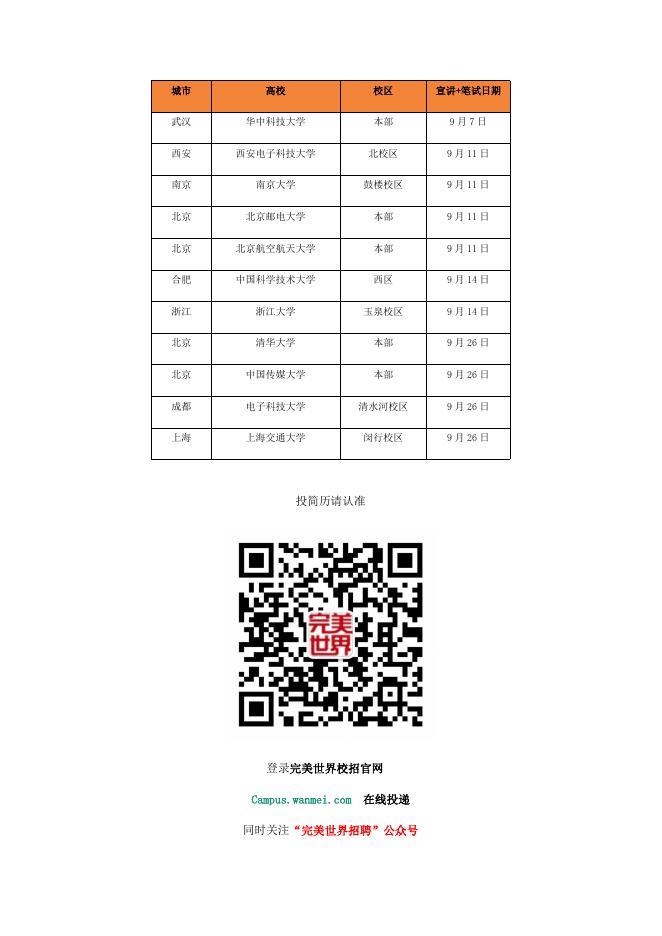 | 城市 | 高校 | 校区 | 宣讲+笔试日期 |
|---|---|---|---|
| 武汉 | 华中科技大学 | 本部 | 9月7日 |
| 西安 | 西安电子科技大学 | 北校区 | 9月11日 |
| 南京 | 南京大学 | 鼓楼校区 | 9月11日 |
| 北京 | 北京邮电大学 | 本部 | 9月11日 |
| 北京 | 北京航空航天大学 | 本部 | 9月11日 |
| 合肥 | 中国科学技术大学 | 西区 | 9月14日 |
| 浙江 | 浙江大学 | 玉泉校区 | 9月14日 |
| 北京 | 清华大学 | 本部 | 9月26日 |
| 北京 | 中国传媒大学 | 本部 | 9月26日 |
| 成都 | 电子科技大学 | 清水河校区 | 9月26日 |
| 上海 | 上海交通大学 | 闵行校区 | 9月26日 |

投简历请认准

完美世界

登录完美世界校招官网

Campus.wanmei.com 在线投递

同时关注“完美世界招聘”公众号